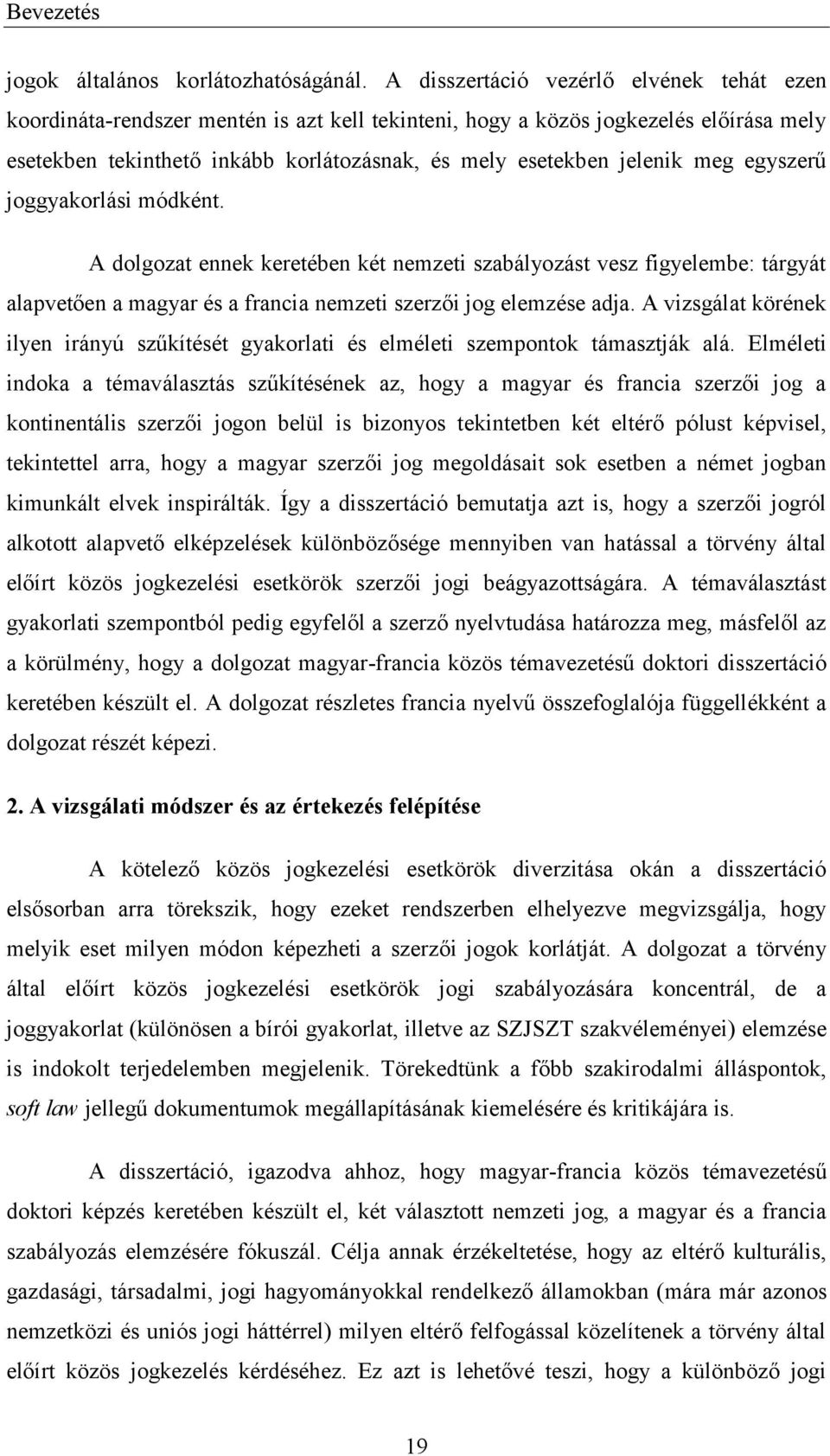 Bevezetés

jogok általános korlátozhatóságánál. A disszertáció vezérlő elvének tehát ezen koordináta-rendszer mentén is azt kell tekinteni, hogy a közös jogkezelés előírása mely esetekben tekinthető inkább korlátozásnak, és mely esetekben jelenik meg egyszerű joggyakorlási módként.

A dolgozat ennek keretében két nemzeti szabályozást vesz figyelembe: tárgyát alapvetően a magyar és a francia nemzeti szerzői jog elemzése adja. A vizsgálat körének ilyen irányú szűkítését gyakorlati és elméleti szempontok támasztják alá. Elméleti indoka a témaválasztás szűkítésének az, hogy a magyar és francia szerzői jog a kontinentális szerzői jogon belül is bizonyos tekintetben két eltérő pólust képvisel, tekintettel arra, hogy a magyar szerzői jog megoldásait sok esetben a német jogban kimunkált elvek inspirálták. Így a disszertáció bemutatja azt is, hogy a szerzői jogról alkotott alapvető elképzelések különbözősége mennyiben van hatással a törvény által előírt közös jogkezelési esetkörök szerzői jogi beágyazottságára. A témaválasztást gyakorlati szempontból pedig egyfelől a szerző nyelvtudása határozza meg, másfelől az a körülmény, hogy a dolgozat magyar-francia közös témavezetésű doktori disszertáció keretében készült el. A dolgozat részletes francia nyelvű összefoglalója függellékként a dolgozat részét képezi.

2. A vizsgálati módszer és az értekezés felépítése

A kötelező közös jogkezelési esetkörök diverzitása okán a disszertáció elsősorban arra törekszik, hogy ezeket rendszerben elhelyezve megvizsgálja, hogy melyik eset milyen módon képezheti a szerzői jogok korlátját. A dolgozat a törvény által előírt közös jogkezelési esetkörök jogi szabályozására koncentrál, de a joggyakorlat (különösen a bírói gyakorlat, illetve az SZJSZT szakvéleményei) elemzése is indokolt terjedelemben megjelenik. Törekedtünk a főbb szakirodalmi álláspontok, soft law jellegű dokumentumok megállapításának kiemelésére és kritikájára is.

A disszertáció, igazodva ahhoz, hogy magyar-francia közös témavezetésű doktori képzés keretében készült el, két választott nemzeti jog, a magyar és a francia szabályozás elemzésére fókuszál. Célja annak érzékeltetése, hogy az eltérő kulturális, gazdasági, társadalmi, jogi hagyományokkal rendelkező államokban (mára már azonos nemzetközi és uniós jogi háttérrel) milyen eltérő felfogással közelítenek a törvény által előírt közös jogkezelés kérdéséhez. Ez azt is lehetővé teszi, hogy a különböző jogi

19